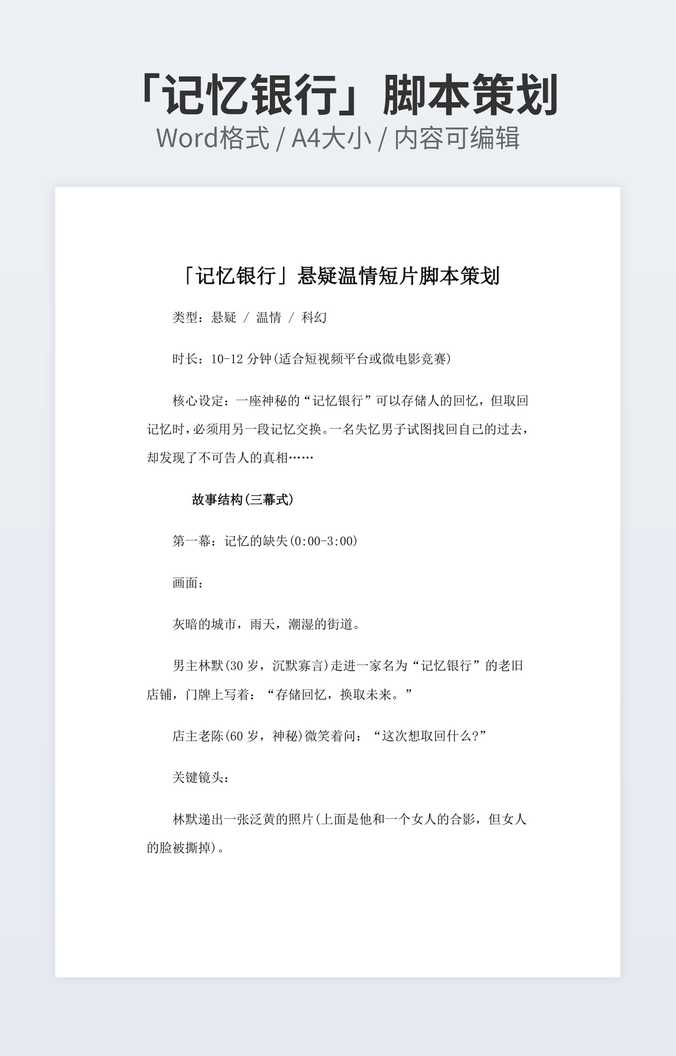 「记忆银行」脚本策划
Word格式 / A4大小 / 内容可编辑

「记忆银行」悬疑温情短片脚本策划

类型：悬疑 / 温情 / 科幻

时长：10-12 分钟(适合短视频平台或微电影竞赛)

核心设定：一座神秘的“记忆银行”可以存储人的回忆，但取回记忆时，必须用另一段记忆交换。一名失忆男子试图找回自己的过去，却发现了不可告人的真相……

故事结构(三幕式)

第一幕：记忆的缺失(0:00-3:00)

画面：

灰暗的城市，雨天，潮湿的街道。

男主林默(30 岁，沉默寡言)走进一家名为“记忆银行”的老旧店铺，门牌上写着：“存储回忆，换取未来。”

店主老陈(60 岁，神秘)微笑着问：“这次想取回什么?”

关键镜头：

林默递出一张泛黄的照片(上面是他和一个女人的合影，但女人的脸被撕掉)。